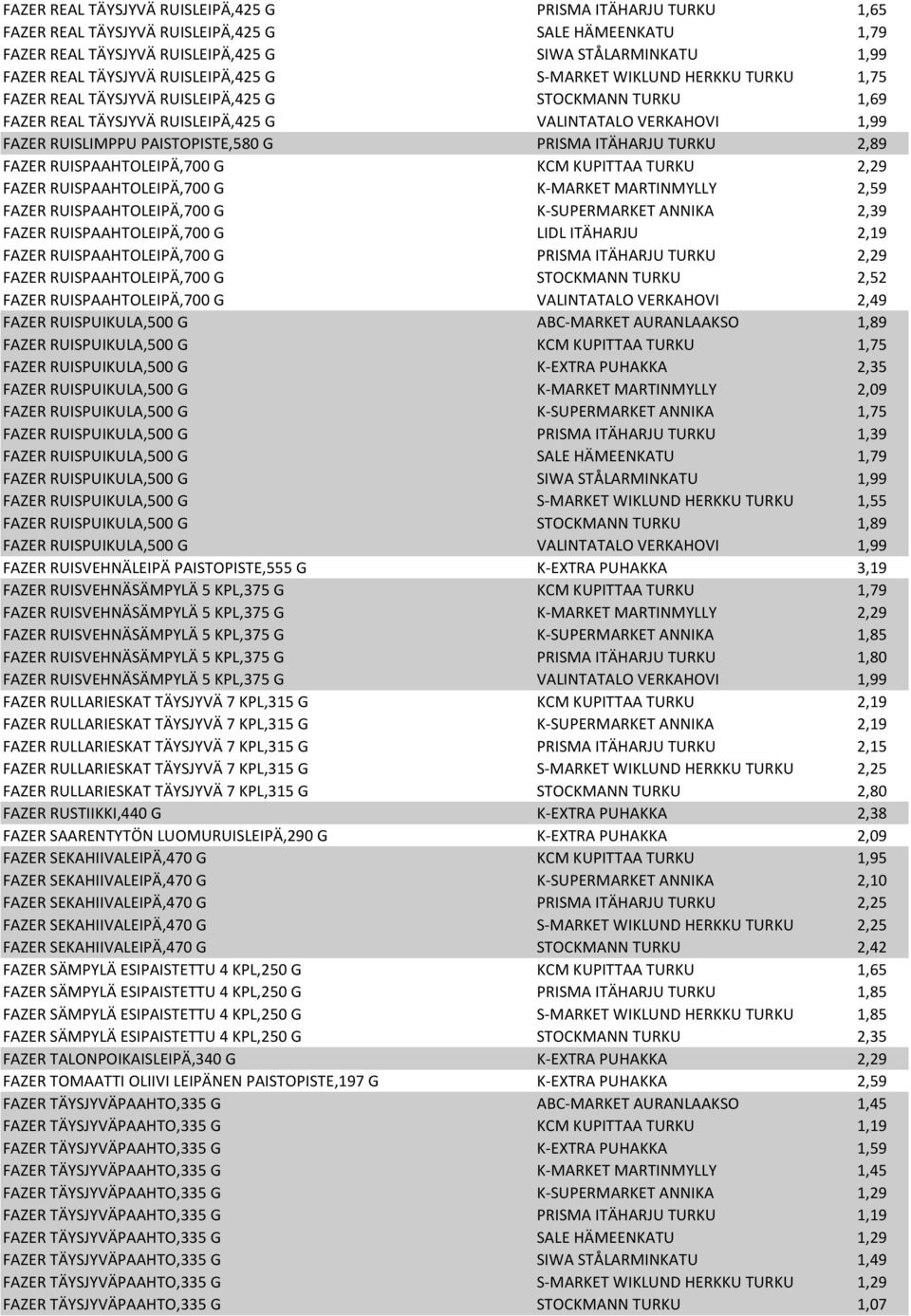 | | | |
|---|---|---|
| FAZER REAL TÄYSJYVÄ RUISLEIPÄ,425 G | PRISMA ITÄHARJU TURKU | 1,65 |
| FAZER REAL TÄYSJYVÄ RUISLEIPÄ,425 G | SALE HÄMEENKATU | 1,79 |
| FAZER REAL TÄYSJYVÄ RUISLEIPÄ,425 G | SIWA STÅLARMINKATU | 1,99 |
| FAZER REAL TÄYSJYVÄ RUISLEIPÄ,425 G | S-MARKET WIKLUND HERKKU TURKU | 1,75 |
| FAZER REAL TÄYSJYVÄ RUISLEIPÄ,425 G | STOCKMANN TURKU | 1,69 |
| FAZER REAL TÄYSJYVÄ RUISLEIPÄ,425 G | VALINTATALO VERKAHOVI | 1,99 |
| FAZER RUISLIMPPU PAISTOPISTE,580 G | PRISMA ITÄHARJU TURKU | 2,89 |
| FAZER RUISPAAHTOLEIPÄ,700 G | KCM KUPITTAA TURKU | 2,29 |
| FAZER RUISPAAHTOLEIPÄ,700 G | K-MARKET MARTINMYLLY | 2,59 |
| FAZER RUISPAAHTOLEIPÄ,700 G | K-SUPERMARKET ANNIKA | 2,39 |
| FAZER RUISPAAHTOLEIPÄ,700 G | LIDL ITÄHARJU | 2,19 |
| FAZER RUISPAAHTOLEIPÄ,700 G | PRISMA ITÄHARJU TURKU | 2,29 |
| FAZER RUISPAAHTOLEIPÄ,700 G | STOCKMANN TURKU | 2,52 |
| FAZER RUISPAAHTOLEIPÄ,700 G | VALINTATALO VERKAHOVI | 2,49 |
| FAZER RUISPUIKULA,500 G | ABC-MARKET AURANLAAKSO | 1,89 |
| FAZER RUISPUIKULA,500 G | KCM KUPITTAA TURKU | 1,75 |
| FAZER RUISPUIKULA,500 G | K-EXTRA PUHAKKA | 2,35 |
| FAZER RUISPUIKULA,500 G | K-MARKET MARTINMYLLY | 2,09 |
| FAZER RUISPUIKULA,500 G | K-SUPERMARKET ANNIKA | 1,75 |
| FAZER RUISPUIKULA,500 G | PRISMA ITÄHARJU TURKU | 1,39 |
| FAZER RUISPUIKULA,500 G | SALE HÄMEENKATU | 1,79 |
| FAZER RUISPUIKULA,500 G | SIWA STÅLARMINKATU | 1,99 |
| FAZER RUISPUIKULA,500 G | S-MARKET WIKLUND HERKKU TURKU | 1,55 |
| FAZER RUISPUIKULA,500 G | STOCKMANN TURKU | 1,89 |
| FAZER RUISPUIKULA,500 G | VALINTATALO VERKAHOVI | 1,99 |
| FAZER RUISVEHNÄLEIPÄ PAISTOPISTE,555 G | K-EXTRA PUHAKKA | 3,19 |
| FAZER RUISVEHNÄSÄMPYLÄ 5 KPL,375 G | KCM KUPITTAA TURKU | 1,79 |
| FAZER RUISVEHNÄSÄMPYLÄ 5 KPL,375 G | K-MARKET MARTINMYLLY | 2,29 |
| FAZER RUISVEHNÄSÄMPYLÄ 5 KPL,375 G | K-SUPERMARKET ANNIKA | 1,85 |
| FAZER RUISVEHNÄSÄMPYLÄ 5 KPL,375 G | PRISMA ITÄHARJU TURKU | 1,80 |
| FAZER RUISVEHNÄSÄMPYLÄ 5 KPL,375 G | VALINTATALO VERKAHOVI | 1,99 |
| FAZER RULLARIESKAT TÄYSJYVÄ 7 KPL,315 G | KCM KUPITTAA TURKU | 2,19 |
| FAZER RULLARIESKAT TÄYSJYVÄ 7 KPL,315 G | K-SUPERMARKET ANNIKA | 2,19 |
| FAZER RULLARIESKAT TÄYSJYVÄ 7 KPL,315 G | PRISMA ITÄHARJU TURKU | 2,15 |
| FAZER RULLARIESKAT TÄYSJYVÄ 7 KPL,315 G | S-MARKET WIKLUND HERKKU TURKU | 2,25 |
| FAZER RULLARIESKAT TÄYSJYVÄ 7 KPL,315 G | STOCKMANN TURKU | 2,80 |
| FAZER RUSTIIKKI,440 G | K-EXTRA PUHAKKA | 2,38 |
| FAZER SAARENTYTÖN LUOMURUISLEIPÄ,290 G | K-EXTRA PUHAKKA | 2,09 |
| FAZER SEKAHIIVALEIPÄ,470 G | KCM KUPITTAA TURKU | 1,95 |
| FAZER SEKAHIIVALEIPÄ,470 G | K-SUPERMARKET ANNIKA | 2,10 |
| FAZER SEKAHIIVALEIPÄ,470 G | PRISMA ITÄHARJU TURKU | 2,25 |
| FAZER SEKAHIIVALEIPÄ,470 G | S-MARKET WIKLUND HERKKU TURKU | 2,25 |
| FAZER SEKAHIIVALEIPÄ,470 G | STOCKMANN TURKU | 2,42 |
| FAZER SÄMPYLÄ ESIPAISTETTU 4 KPL,250 G | KCM KUPITTAA TURKU | 1,65 |
| FAZER SÄMPYLÄ ESIPAISTETTU 4 KPL,250 G | PRISMA ITÄHARJU TURKU | 1,85 |
| FAZER SÄMPYLÄ ESIPAISTETTU 4 KPL,250 G | S-MARKET WIKLUND HERKKU TURKU | 1,85 |
| FAZER SÄMPYLÄ ESIPAISTETTU 4 KPL,250 G | STOCKMANN TURKU | 2,35 |
| FAZER TALONPOIKAISLEIPÄ,340 G | K-EXTRA PUHAKKA | 2,29 |
| FAZER TOMAATTI OLIIVI LEIPÄNEN PAISTOPISTE,197 G | K-EXTRA PUHAKKA | 2,59 |
| FAZER TÄYSJYVÄPAAHTO,335 G | ABC-MARKET AURANLAAKSO | 1,45 |
| FAZER TÄYSJYVÄPAAHTO,335 G | KCM KUPITTAA TURKU | 1,19 |
| FAZER TÄYSJYVÄPAAHTO,335 G | K-EXTRA PUHAKKA | 1,59 |
| FAZER TÄYSJYVÄPAAHTO,335 G | K-MARKET MARTINMYLLY | 1,45 |
| FAZER TÄYSJYVÄPAAHTO,335 G | K-SUPERMARKET ANNIKA | 1,29 |
| FAZER TÄYSJYVÄPAAHTO,335 G | PRISMA ITÄHARJU TURKU | 1,19 |
| FAZER TÄYSJYVÄPAAHTO,335 G | SALE HÄMEENKATU | 1,29 |
| FAZER TÄYSJYVÄPAAHTO,335 G | SIWA STÅLARMINKATU | 1,49 |
| FAZER TÄYSJYVÄPAAHTO,335 G | S-MARKET WIKLUND HERKKU TURKU | 1,29 |
| FAZER TÄYSJYVÄPAAHTO,335 G | STOCKMANN TURKU | 1,07 |